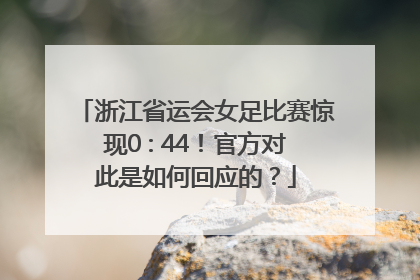 「浙江省运会女足比赛惊现0：44！官方对此是如何回应的？」